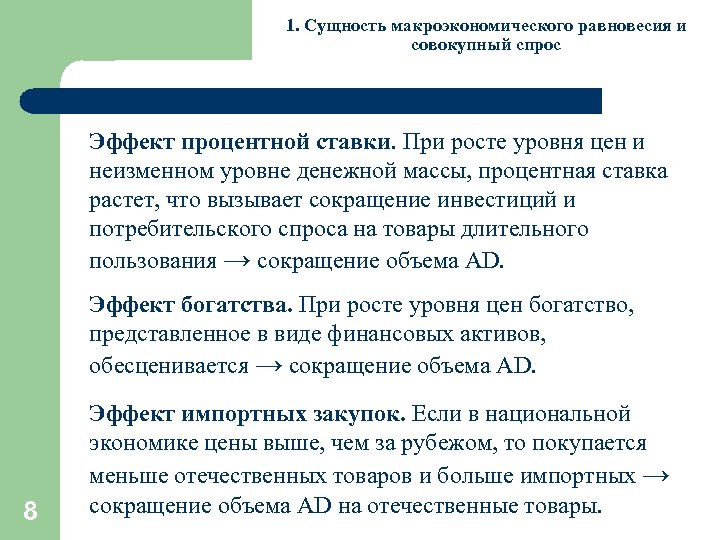 1. Сущность макроэкономического равновесия и совокупный спрос

Эффект процентной ставки. При росте уровня цен и неизменном уровне денежной массы, процентная ставка растет, что вызывает сокращение инвестиций и потребительского спроса на товары длительного пользования → сокращение объема AD.

Эффект богатства. При росте уровня цен богатство, представленное в виде финансовых активов, обесценивается → сокращение объема AD.

Эффект импортных закупок. Если в национальной экономике цены выше, чем за рубежом, то покупается меньше отечественных товаров и больше импортных → сокращение объема AD на отечественные товары.

8